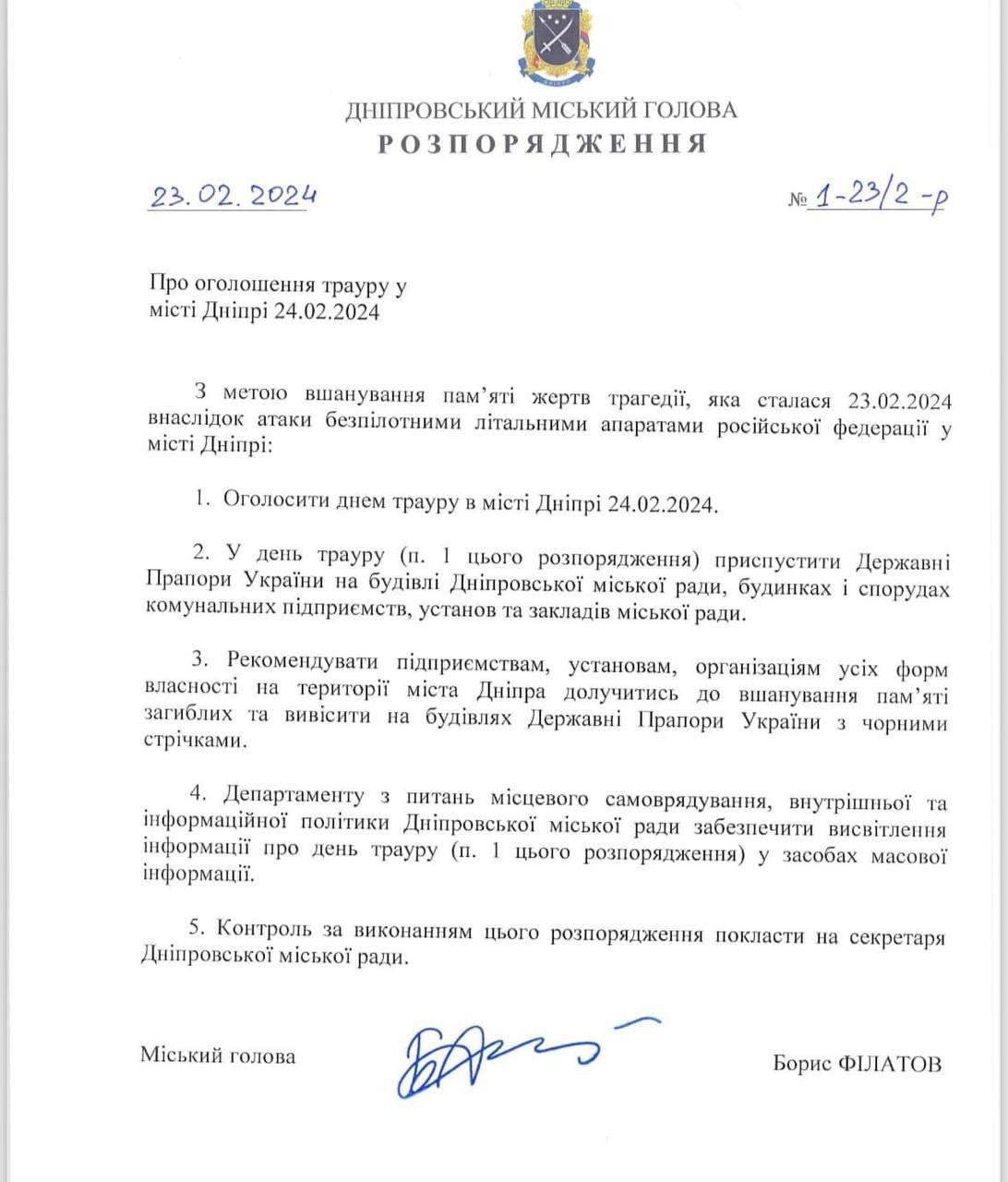 ДНІПРОВСЬКИЙ МІСЬКИЙ ГОЛОВА
РОЗПОРЯДЖЕННЯ

23.02.2024

№ 1-23/2-р

Про оголошення трауру у місті Дніпрі 24.02.2024

З метою вшанування пам'яті жертв трагедії, яка сталася 23.02.2024 внаслідок атаки безпілотними літальними апаратами російської федерації у місті Дніпрі:

1. Оголосити днем трауру в місті Дніпрі 24.02.2024.

2. У день трауру (п. 1 цього розпорядження) приспустити Державні Прапори України на будівлі Дніпровської міської ради, будинках і спорудах комунальних підприємств, установ та закладів міської ради.

3. Рекомендувати підприємствам, установам, організаціям усіх форм власності на території міста Дніпра долучитись до вшанування пам'яті загиблих та вивісити на будівлях Державні Прапори України з чорними стрічками.

4. Департаменту з питань місцевого самоврядування, внутрішньої та інформаційної політики Дніпровської міської ради забезпечити висвітлення інформації про день трауру (п. 1 цього розпорядження) у засобах масової інформації.

5. Контроль за виконанням цього розпорядження покласти на секретаря Дніпровської міської ради.

Міський голова

Борис ФІЛАТОВ